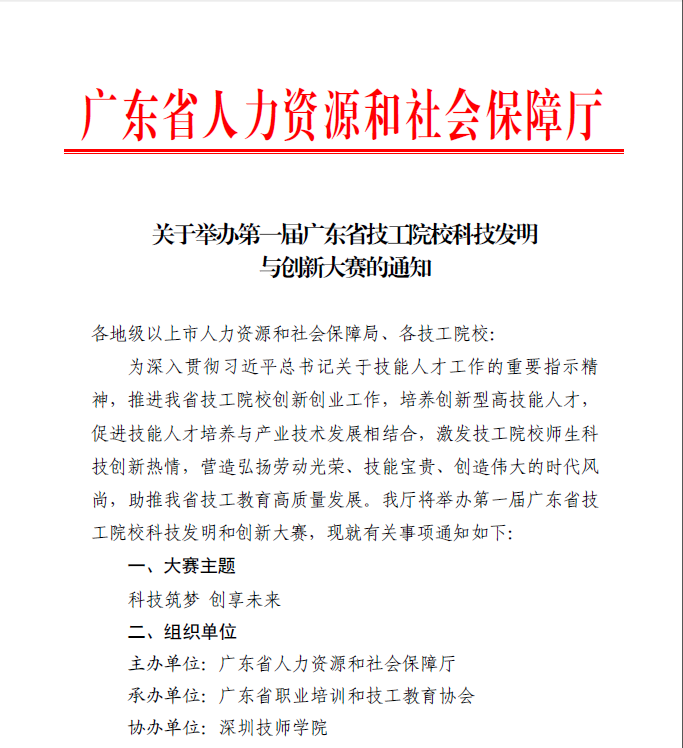 广东省人力资源和社会保障厅

关于举办第一届广东省技工院校科技发明与创新大赛的通知

各地级以上市人力资源和社会保障局、各技工院校:

为深入贯彻习近平总书记关于技能人才工作的重要指示精神，推进我省技工院校创新创业工作，培养创新型高技能人才，促进技能人才培养与产业技术发展相结合，激发技工院校师生科技创新热情，营造弘扬劳动光荣、技能宝贵、创造伟大的时代风尚，助推我省技工教育高质量发展。我厅将举办第一届广东省技工院校科技发明和创新大赛，现就有关事项通知如下:

一、大赛主题

科技筑梦 创享未来

二、组织单位

主办单位：广东省人力资源和社会保障厅

承办单位：广东省职业培训和技工教育协会

协办单位：深圳技师学院